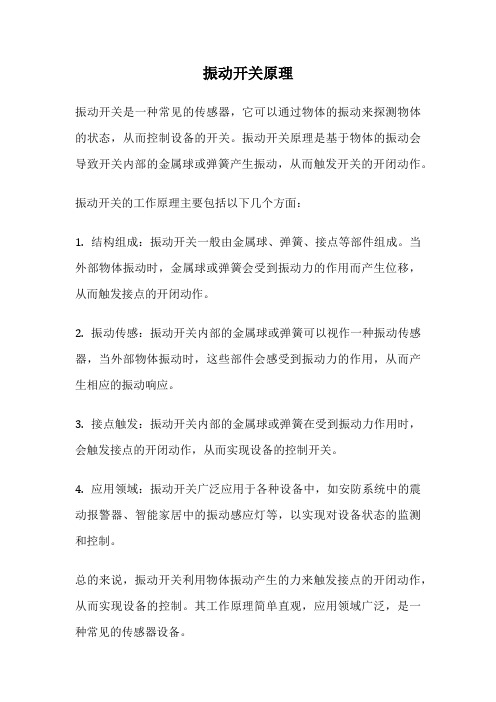 振动开关原理

振动开关是一种常见的传感器，它可以通过物体的振动来探测物体的状态，从而控制设备的开关。振动开关原理是基于物体的振动会导致开关内部的金属球或弹簧产生振动，从而触发开关的开闭动作。

振动开关的工作原理主要包括以下几个方面：

1. 结构组成：振动开关一般由金属球、弹簧、接点等部件组成。当外部物体振动时，金属球或弹簧会受到振动力的作用而产生位移，从而触发接点的开闭动作。

2. 振动传感：振动开关内部的金属球或弹簧可以视作一种振动传感器，当外部物体振动时，这些部件会感受到振动力的作用，从而产生相应的振动响应。

3. 接点触发：振动开关内部的金属球或弹簧在受到振动力作用时，会触发接点的开闭动作，从而实现设备的控制开关。

4. 应用领域：振动开关广泛应用于各种设备中，如安防系统中的震动报警器、智能家居中的振动感应灯等，以实现对设备状态的监测和控制。

总的来说，振动开关利用物体振动产生的力来触发接点的开闭动作，从而实现设备的控制。其工作原理简单直观，应用领域广泛，是一种常见的传感器设备。